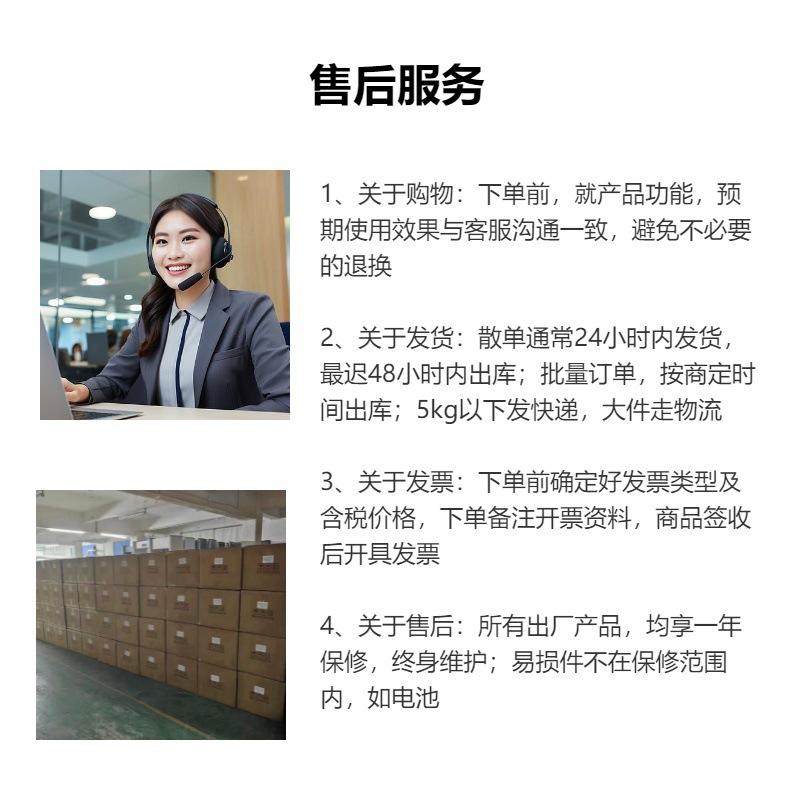 售后服务

1、关于购物：下单前，就产品功能，预期使用效果与客服沟通一致，避免不必要的退换

2、关于发货：散单通常24小时内发货，最迟48小时内出库；批量订单，按商定时间出库；5kg以下发快递，大件走物流

3、关于发票：下单前确定好发票类型及含税价格，下单备注开票资料，商品签收后开具发票

4、关于售后：所有出厂产品，均享一年保修，终身维护；易损件不在保修范围内，如电池